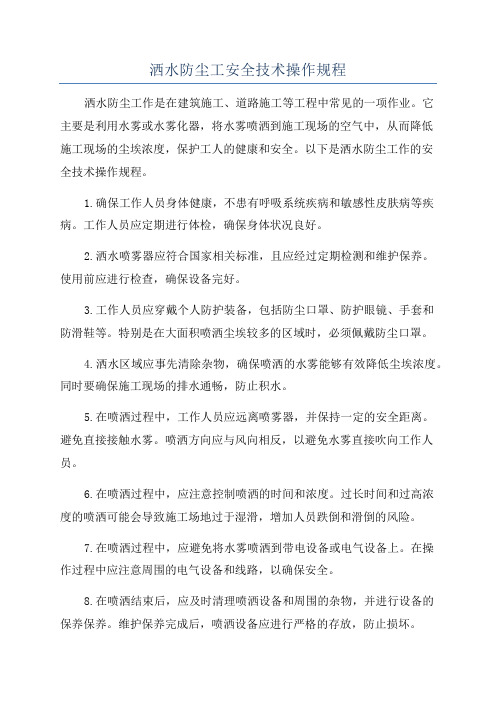 洒水防尘工安全技术操作规程

洒水防尘工作是在建筑施工、道路施工等工程中常见的一项作业。它主要是利用水雾或水雾化器，将水雾喷洒到施工现场的空气中，从而降低施工现场的尘埃浓度，保护工人的健康和安全。以下是洒水防尘工作的安全技术操作规程。

1.确保工作人员身体健康，不患有呼吸系统疾病和敏感性皮肤病等疾病。工作人员应定期进行体检，确保身体状况良好。

2.洒水喷雾器应符合国家相关标准，且应经过定期检测和维护保养。使用前应进行检查，确保设备完好。

3.工作人员应穿戴个人防护装备，包括防尘口罩、防护眼镜、手套和防滑鞋等。特别是在大面积喷洒尘埃较多的区域时，必须佩戴防尘口罩。

4.洒水区域应事先清除杂物，确保喷洒的水雾能够有效降低尘埃浓度。同时要确保施工现场的排水通畅，防止积水。

5.在喷洒过程中，工作人员应远离喷雾器，并保持一定的安全距离。避免直接接触水雾。喷洒方向应与风向相反，以避免水雾直接吹向工作人员。

6.在喷洒过程中，应注意控制喷洒的时间和浓度。过长时间和过高浓度的喷洒可能会导致施工场地过于湿滑，增加人员跌倒和滑倒的风险。

7.在喷洒过程中，应避免将水雾喷洒到带电设备或电气设备上。在操作过程中应注意周围的电气设备和线路，以确保安全。

8.在喷洒结束后，应及时清理喷洒设备和周围的杂物，并进行设备的保养保养。维护保养完成后，喷洒设备应进行严格的存放，防止损坏。